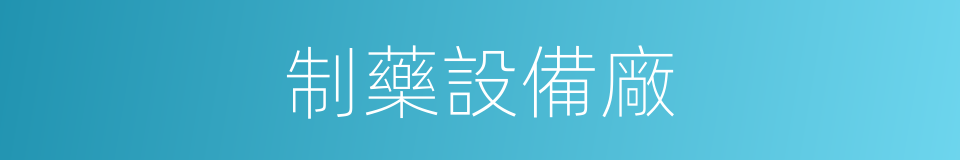 制藥設備廠